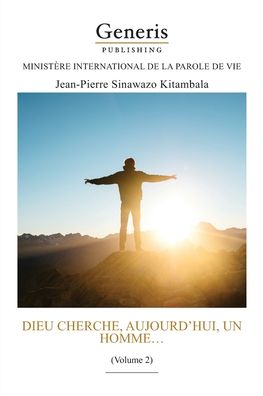 Generis
PUBLISHING

MINISTÈRE INTERNATIONAL DE LA PAROLE DE VIE

Jean-Pierre Sinawazo Kitambala

DIEU CHERCHE, AUJOURD'HUI, UN HOMME…

(Volume 2)